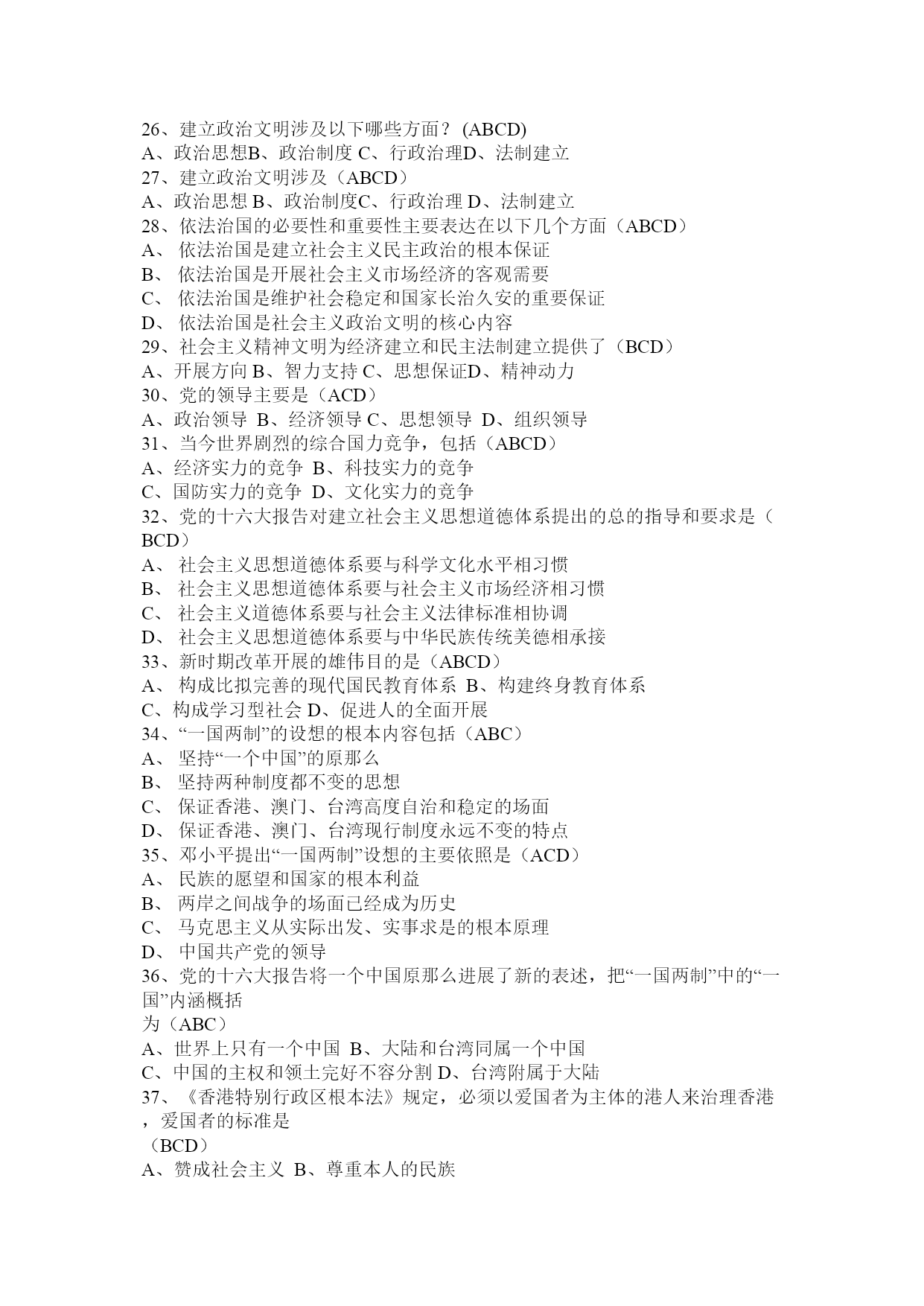 26、建立政治文明涉及以下哪些方面？ (ABCD)
A、政治思想B、政治制度 C、行政治理D、法制建立
27、建立政治文明涉及（ABCD）
A、政治思想 B、政治制度C、行政治理 D、法制建立
28、依法治国的必要性和重要性主要表达在以下几个方面（ABCD）
A、 依法治国是建立社会主义民主政治的根本保证
B、 依法治国是开展社会主义市场经济的客观需要
C、 依法治国是维护社会稳定和国家长治久安的重要保证
D、 依法治国是社会主义政治文明的核心内容
29、社会主义精神文明为经济建立和民主法制建立提供了（BCD）
A、开展方向 B、智力支持 C、思想保证D、精神动力
30、党的领导主要是（ACD）
A、政治领导 B、经济领导 C、思想领导 D、组织领导
31、当今世界剧烈的综合国力竞争，包括（ABCD）
A、经济实力的竞争 B、科技实力的竞争
C、国防实力的竞争 D、文化实力的竞争
32、党的十六大报告对建立社会主义思想道德体系提出的总的指导和要求是（BCD）
A、 社会主义思想道德体系要与科学文化水平相习惯
B、 社会主义思想道德体系要与社会主义市场经济相习惯
C、 社会主义道德体系要与社会主义法律标准相协调
D、 社会主义思想道德体系要与中华民族传统美德相承接
33、新时期改革开展的雄伟目的是（ABCD）
A、 构成比拟完善的现代国民教育体系 B、构建终身教育体系
C、构成学习型社会 D、促进人的全面开展
34、“一国两制”的设想的根本内容包括（ABC）
A、 坚持“一个中国”的原那么
B、 坚持两种制度都不变的思想
C、 保证香港、澳门、台湾高度自治和稳定的场面
D、 保证香港、澳门、台湾现行制度永远不变的特点
35、邓小平提出“一国两制”设想的主要依照是（ACD）
A、 民族的愿望和国家的根本利益
B、 两岸之间战争的场面已经成为历史
C、 马克思主义从实际出发、实事求是的根本原理
D、 中国共产党的领导
36、党的十六大报告将一个中国原那么进展了新的表述，把“一国两制”中的“一国”内涵概括
为（ABC）
A、世界上只有一个中国 B、大陆和台湾同属一个中国
C、中国的主权和领土完好不容分割 D、台湾附属于大陆
37、《香港特别行政区根本法》规定，必须以爱国者为主体的港人来治理香港，爱国者的标准是
（BCD）
A、赞成社会主义 B、尊重本人的民族